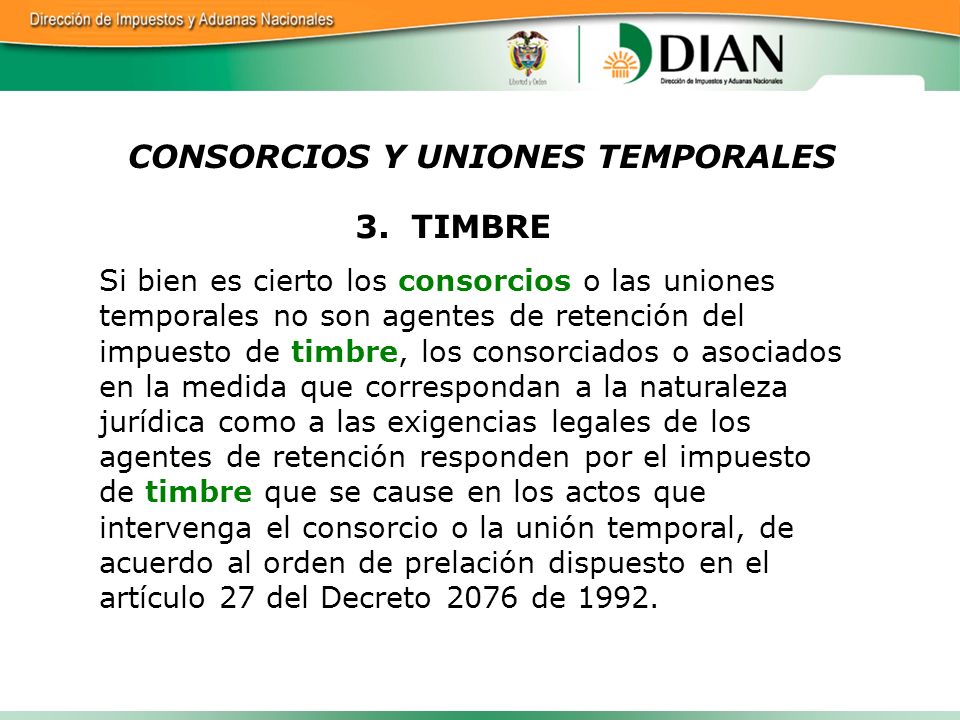 Dirección de Impuestos y Aduanas Nacionales

Libertad y Orden

DIAN
Dirección de Impuestos y Aduanas Nacionales

CONSORCIOS Y UNIONES TEMPORALES

3. TIMBRE

Si bien es cierto los consorcios o las uniones temporales no son agentes de retención del impuesto de timbre, los consorciados o asociados en la medida que correspondan a la naturaleza jurídica como a las exigencias legales de los agentes de retención responden por el impuesto de timbre que se cause en los actos que intervenga el consorcio o la unión temporal, de acuerdo al orden de prelación dispuesto en el artículo 27 del Decreto 2076 de 1992.